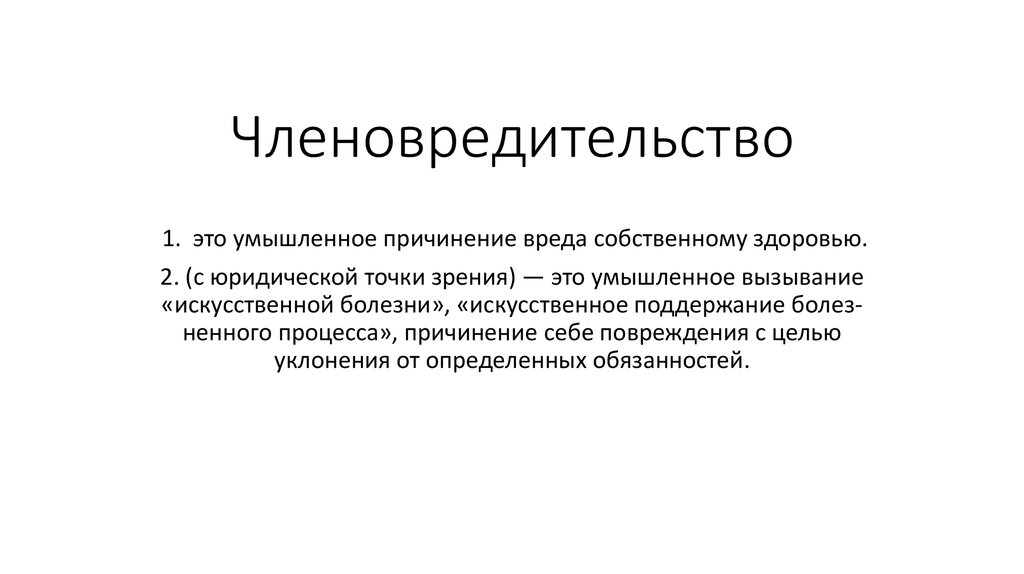 Членовредительство

1. это умышленное причинение вреда собственному здоровью.

2. (с юридической точки зрения) — это умышленное вызывание «искусственной болезни», «искусственное поддержание болезненного процесса», причинение себе повреждения с целью уклонения от определенных обязанностей.